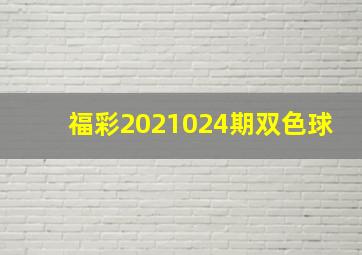 福彩2021024期双色球